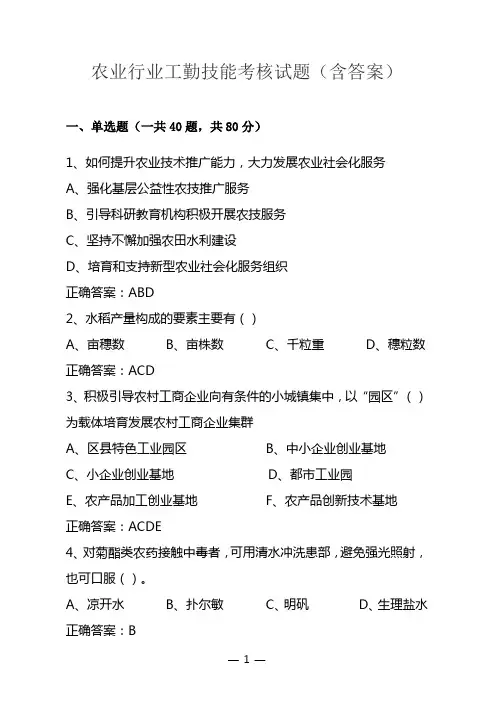 农业行业工勤技能考核试题（含答案）

一、单选题（一共 40 题，共 80 分）

1、如何提升农业技术推广能力，大力发展农业社会化服务

A、强化基层公益性农技推广服务

B、引导科研教育机构积极开展农技服务

C、坚持不懈加强农田水利建设

D、培育和支持新型农业社会化服务组织

正确答案：ABD

2、水稻产量构成的要素主要有（ ）

A、亩穗数　　B、亩株数　　C、千粒重　　D、穗粒数

正确答案：ACD

3、积极引导农村工商企业向有条件的小城镇集中，以“园区”（ ）为载体培育发展农村工商企业集群

A、区县特色工业园区　　B、中小企业创业基地

C、小企业创业基地　　D、都市工业园

E、农产品加工创业基地　　F、农产品创新技术基地

正确答案：ACDE

4、对菊酯类农药接触中毒者，可用清水冲洗患部，避免强光照射，也可口服（ ）。

A、凉开水　　B、扑尔敏　　C、明矾　　D、生理盐水

正确答案：B

— 1 —